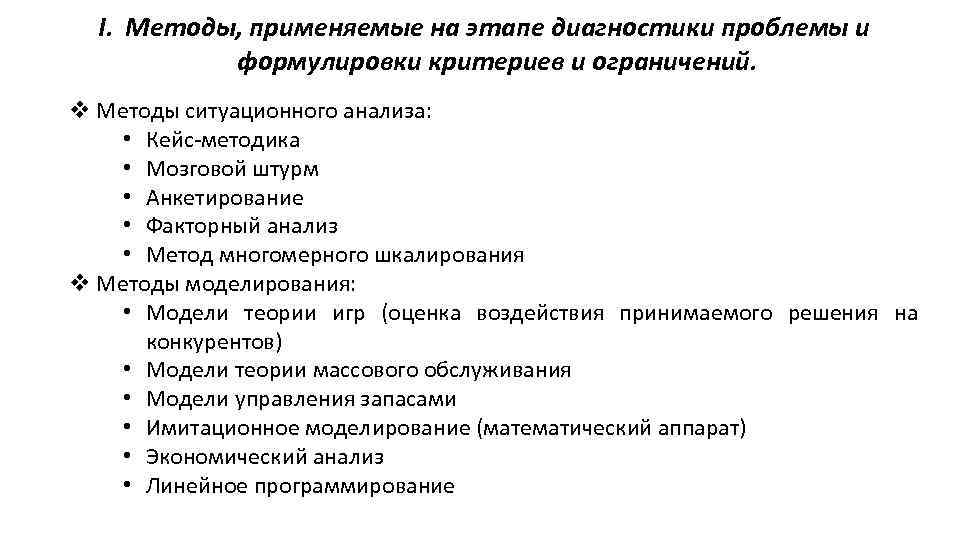 I. Методы, применяемые на этапе диагностики проблемы и формулировки критериев и ограничений.

❖ Методы ситуационного анализа:
• Кейс-методика
• Мозговой штурм
• Анкетирование
• Факторный анализ
• Метод многомерного шкалирования
❖ Методы моделирования:
• Модели теории игр (оценка воздействия принимаемого решения на конкурентов)
• Модели теории массового обслуживания
• Модели управления запасами
• Имитационное моделирование (математический аппарат)
• Экономический анализ
• Линейное программирование